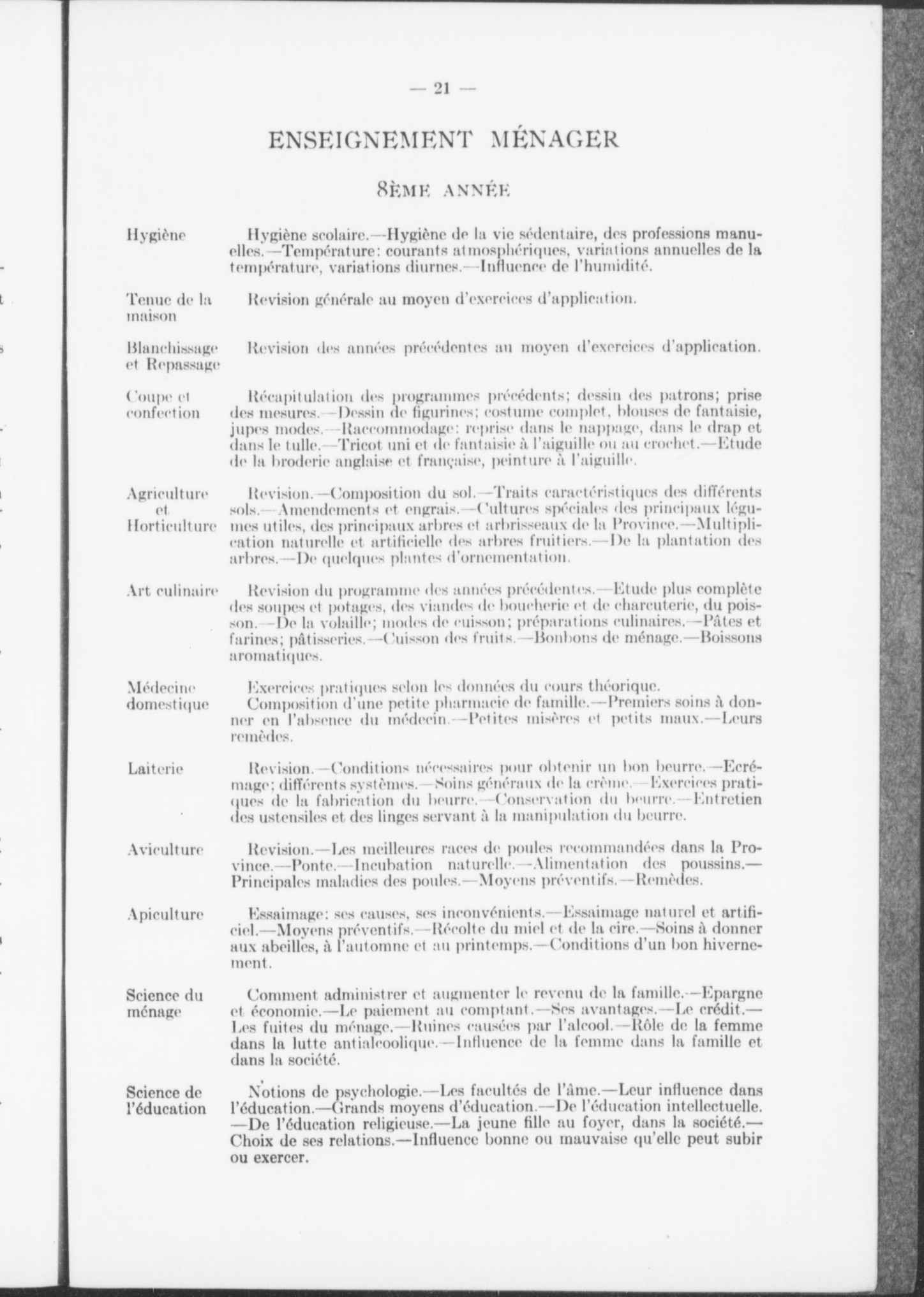 — 21 —

ENSEIGNEMENT MÉNAGER

8ÈME ANNÉE

Hygiène

Hygiène scolaire.—Hygiène de la vie sédentaire, des professions manuelles.—Température: courants atmosphériques, variations annuelles de la température, variations diurnes.—Influence de l'humidité.

Tenue de la maison

Revision générale au moyen d'exercices d'application.

Blanchissage et Repassage

Revision des années précédentes au moyen d'exercices d'application.

Coupe et confection

Récapitulation des programmes précédents; dessin des patrons; prise des mesures.—Dessin de figurines; costume complet, blouses de fantaisie, jupes modes.—Raccommodage: reprise dans le nappage, dans le drap et dans le tulle.—Tricot uni et de fantaisie à l'aiguille ou au crochet.—Etude de la broderie anglaise et française, peinture à l'aiguille.

Agriculture et Horticulture

Revision.—Composition du sol.—Traits caractéristiques des différents sols.—Amendements et engrais.—Cultures spéciales des principaux légumes utiles, des principaux arbres et arbrisseaux de la Province.—Multiplication naturelle et artificielle des arbres fruitiers.—De la plantation des arbres.—De quelques plantes d'ornementation.

Art culinaire

Revision du programme des années précédentes.—Etude plus complète des soupes et potages, des viandes de boucherie et de charcuterie, du poisson.—De la volaille; modes de cuisson; préparations culinaires.—Pâtes et farines; pâtisseries.—Cuisson des fruits.—Bonbons de ménage.—Boissons aromatiques.

Médecine domestique

Exercices pratiques selon les données du cours théorique.
Composition d'une petite pharmacie de famille.—Premiers soins à donner en l'absence du médecin.—Petites misères et petits maux.—Leurs remèdes.

Laiterie

Revision.—Conditions nécessaires pour obtenir un bon beurre.—Ecrémage; différents systèmes.—Soins généraux de la crème.—Exercices pratiques de la fabrication du beurre.—Conservation du beurre.—Entretien des ustensiles et des linges servant à la manipulation du beurre.

Aviculture

Revision.—Les meilleures races de poules recommandées dans la Province.—Ponte.—Incubation naturelle.—Alimentation des poussins.—Principales maladies des poules.—Moyens préventifs.—Remèdes.

Apiculture

Essaimage: ses causes, ses inconvénients.—Essaimage naturel et artificiel.—Moyens préventifs.—Récolte du miel et de la cire.—Soins à donner aux abeilles, à l'automne et au printemps.—Conditions d'un bon hivernement.

Science du ménage

Comment administrer et augmenter le revenu de la famille.—Epargne et économie.—Le paiement au comptant.—Ses avantages.—Le crédit.—Les fuites du ménage.—Ruines causées par l'alcool.—Rôle de la femme dans la lutte antialcoolique.—Influence de la femme dans la famille et dans la société.

Science de l'éducation

Notions de psychologie.—Les facultés de l'âme.—Leur influence dans l'éducation.—Grands moyens d'éducation.—De l'éducation intellectuelle.—De l'éducation religieuse.—La jeune fille au foyer, dans la société.—Choix de ses relations.—Influence bonne ou mauvaise qu'elle peut subir ou exercer.